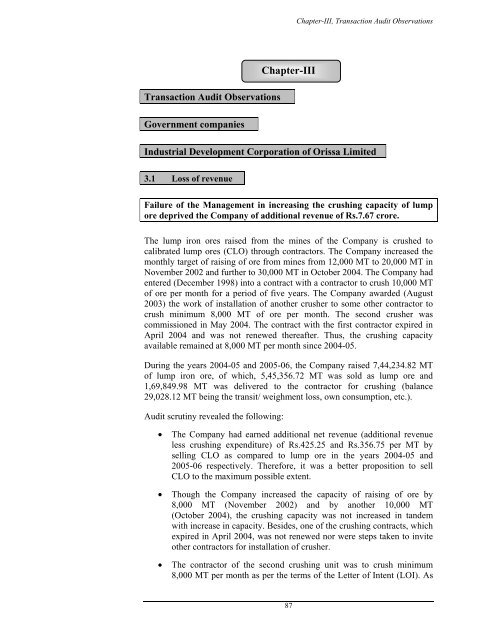 Chapter-III, Transaction Audit Observations

Chapter-III

Transaction Audit Observations

Government companies

Industrial Development Corporation of Orissa Limited

3.1 Loss of revenue

Failure of the Management in increasing the crushing capacity of lump ore deprived the Company of additional revenue of Rs.7.67 crore.

The lump iron ores raised from the mines of the Company is crushed to calibrated lump ores (CLO) through contractors. The Company increased the monthly target of raising of ore from mines from 12,000 MT to 20,000 MT in November 2002 and further to 30,000 MT in October 2004. The Company had entered (December 1998) into a contract with a contractor to crush 10,000 MT of ore per month for a period of five years. The Company awarded (August 2003) the work of installation of another crusher to some other contractor to crush minimum 8,000 MT of ore per month. The second crusher was commissioned in May 2004. The contract with the first contractor expired in April 2004 and was not renewed thereafter. Thus, the crushing capacity available remained at 8,000 MT per month since 2004-05.

During the years 2004-05 and 2005-06, the Company raised 7,44,234.82 MT of lump iron ore, of which, 5,45,356.72 MT was sold as lump ore and 1,69,849.98 MT was delivered to the contractor for crushing (balance 29,028.12 MT being the transit/ weighment loss, own consumption, etc.).

Audit scrutiny revealed the following:

• The Company had earned additional net revenue (additional revenue less crushing expenditure) of Rs.425.25 and Rs.356.75 per MT by selling CLO as compared to lump ore in the years 2004-05 and 2005-06 respectively. Therefore, it was a better proposition to sell CLO to the maximum possible extent.

• Though the Company increased the capacity of raising of ore by 8,000 MT (November 2002) and by another 10,000 MT (October 2004), the crushing capacity was not increased in tandem with increase in capacity. Besides, one of the crushing contracts, which expired in April 2004, was not renewed nor were steps taken to invite other contractors for installation of crusher.

• The contractor of the second crushing unit was to crush minimum 8,000 MT per month as per the terms of the Letter of Intent (LOI). As

87